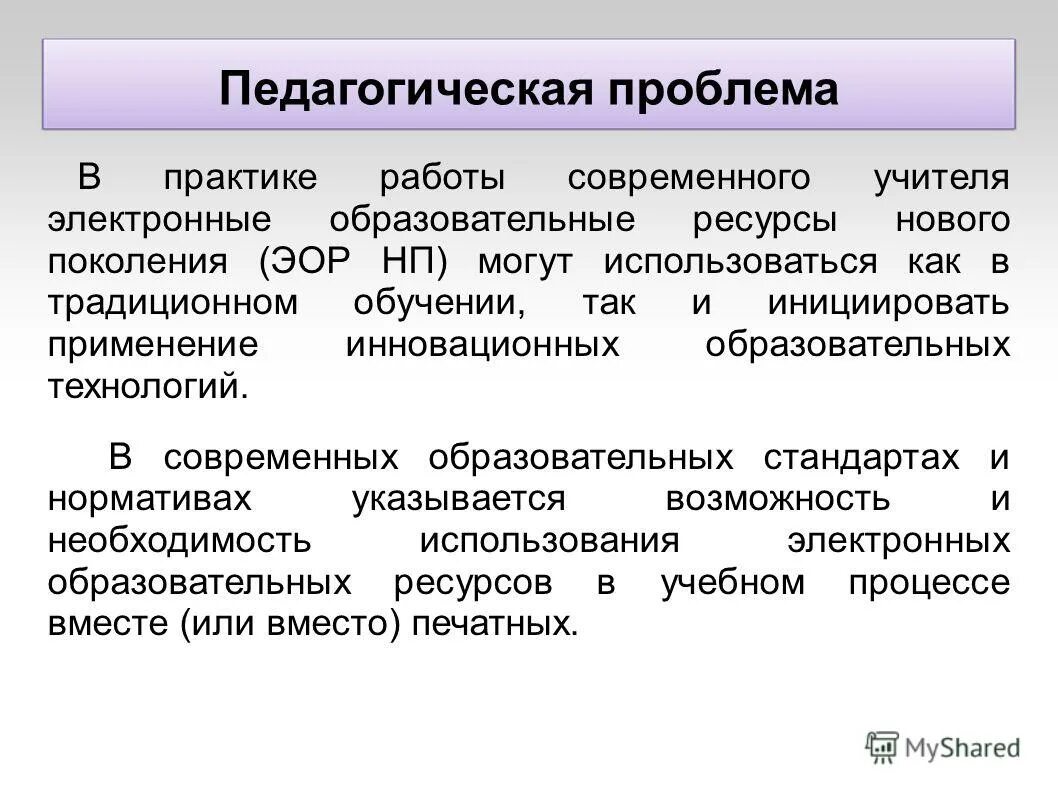 Педагогическая проблема

В практике работы современного учителя электронные образовательные ресурсы нового поколения (ЭОР НП) могут использоваться как в традиционном обучении, так и инициировать применение инновационных образовательных технологий.

В современных образовательных стандартах и нормативах указывается возможность и необходимость использования электронных образовательных ресурсов в учебном процессе вместе (или вместо) печатных.

MyShared